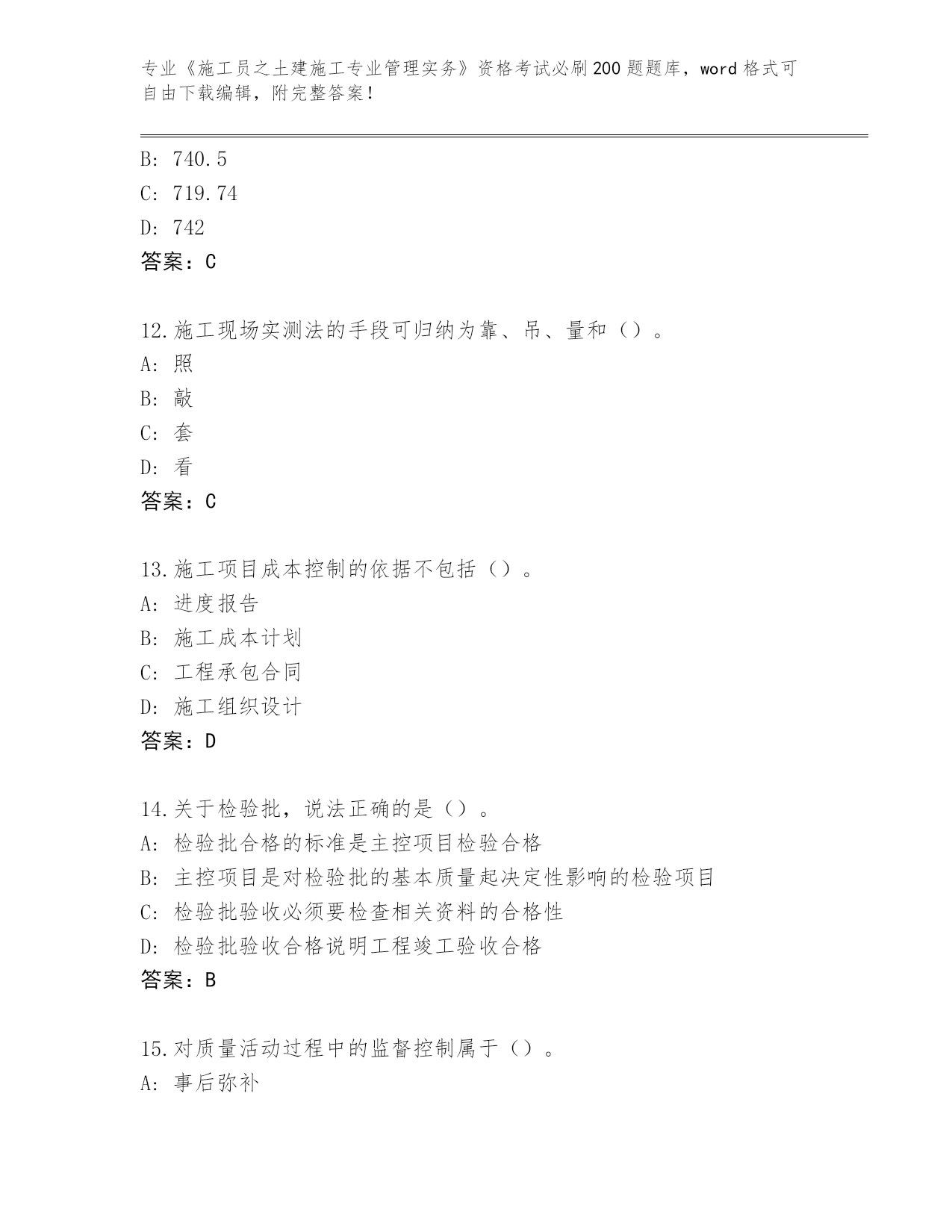 专业《施工员之土建施工专业管理实务》资格考试必刷200题题库，word格式可自由下载编辑，附完整答案！

B: 740.5
C: 719.74
D: 742
答案：C

12.施工现场实测法的手段可归纳为靠、吊、量和（）。
A: 照
B: 敲
C: 套
D: 看
答案：C

13.施工项目成本控制的依据不包括（）。
A: 进度报告
B: 施工成本计划
C: 工程承包合同
D: 施工组织设计
答案：D

14.关于检验批，说法正确的是（）。
A: 检验批合格的标准是主控项目检验合格
B: 主控项目是对检验批的基本质量起决定性影响的检验项目
C: 检验批验收必须要检查相关资料的合格性
D: 检验批验收合格说明工程竣工验收合格
答案：B

15.对质量活动过程中的监督控制属于（）。
A: 事后弥补